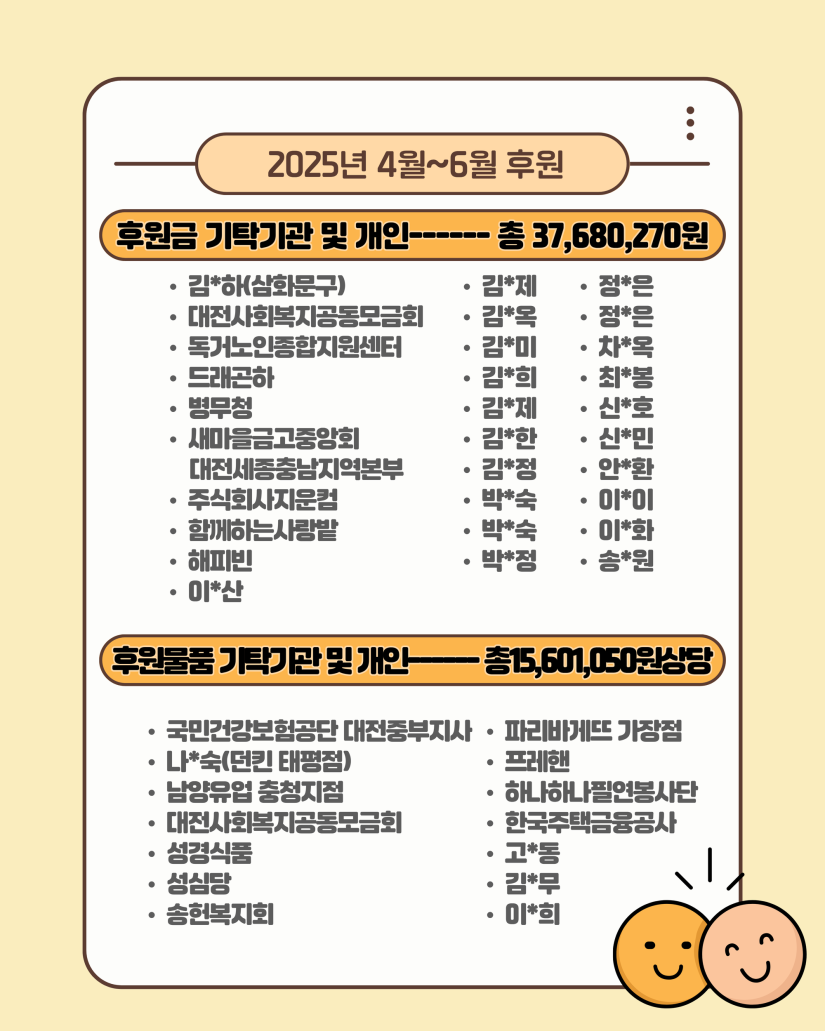 2025년 4월~6월 후원

후원금 기탁기관 및 개인------ 총 37,680,270원

• 김*하(삼화문구)
• 대전사회복지공동모금회
• 독거노인종합지원센터
• 드래곤하
• 병무청
• 새마을금고중앙회 대전세종충남지역본부
• 주식회사지운컴
• 함께하는사랑밭
• 해피빈
• 이*산

• 김*제
• 김*옥
• 김*미
• 김*희
• 김*제
• 김*한
• 김*정
• 박*숙
• 박*숙
• 박*정

• 정*은
• 정*은
• 차*옥
• 최*봉
• 신*호
• 신*민
• 안*환
• 이*이
• 이*화
• 송*원

후원물품 기탁기관 및 개인------ 총15,601,050원상당

• 국민건강보험공단 대전중부지사
• 나*숙(던킨 태평점)
• 남양유업 충청지점
• 대전사회복지공동모금회
• 성경식품
• 성심당
• 송헌복지회

• 파리바게뜨 가장점
• 프레핸
• 하나하나필연봉사단
• 한국주택금융공사
• 고*동
• 김*무
• 이*희